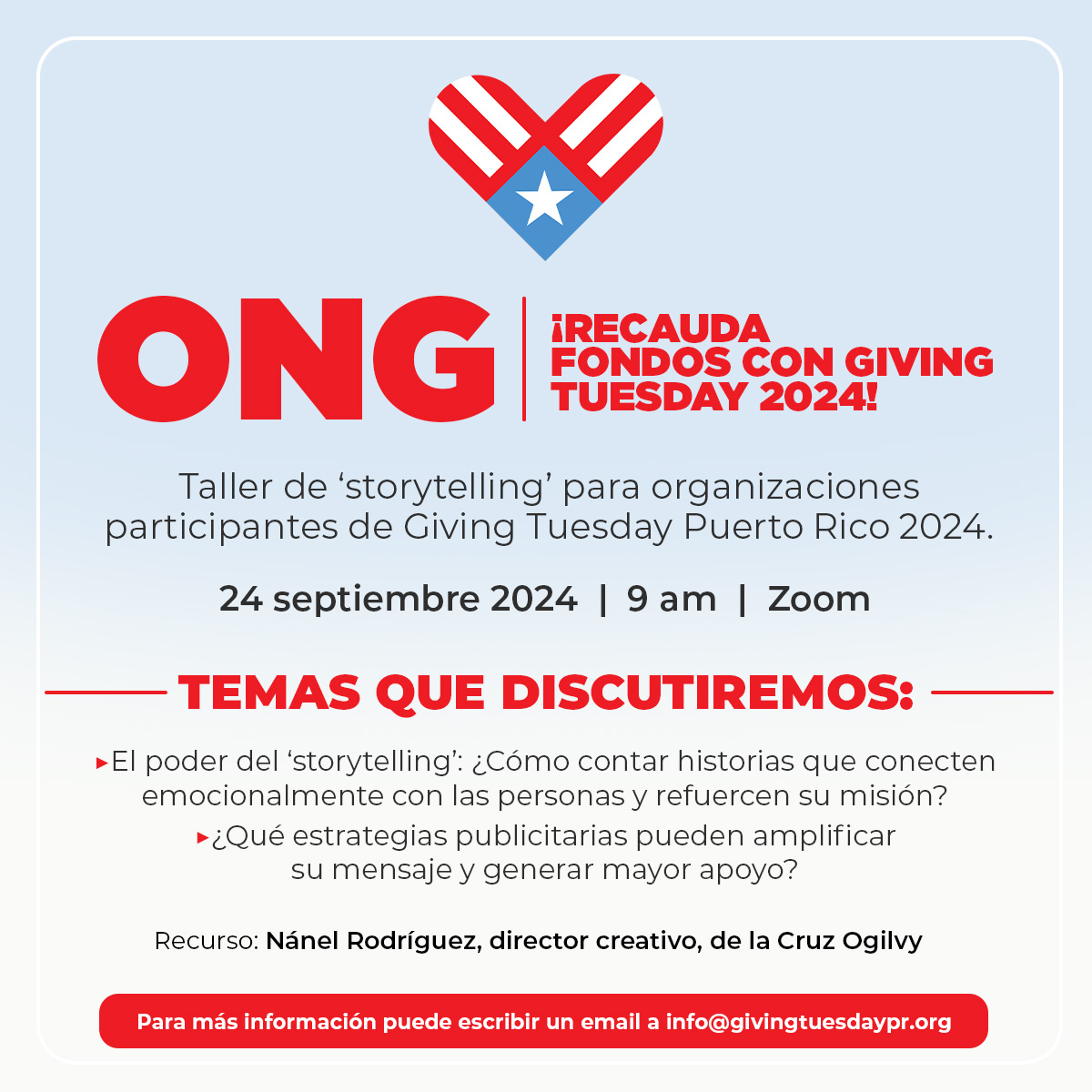 ONG

¡RECAUDA FONDOS CON GIVING TUESDAY 2024!

Taller de ‘storytelling’ para organizaciones participantes de Giving Tuesday Puerto Rico 2024.

24 septiembre 2024 | 9 am | Zoom

TEMAS QUE DISCUTIREMOS:

▸El poder del ‘storytelling’: ¿Cómo contar historias que conecten emocionalmente con las personas y refuercen su misión?

▸¿Qué estrategias publicitarias pueden amplificar su mensaje y generar mayor apoyo?

Recurso: Nánel Rodríguez, director creativo, de la Cruz Ogilvy

Para más información puede escribir un email a info@givingtuesdaypr.org